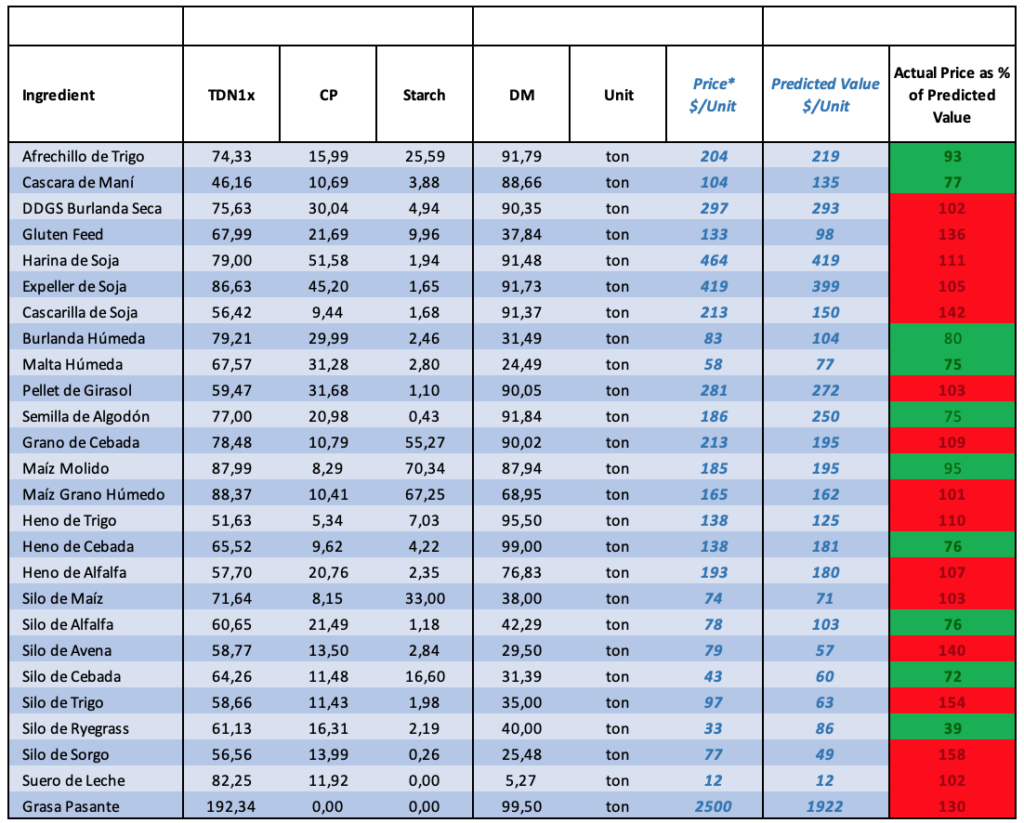 | Ingredient | TDN1x | CP | Starch | DM | Unit | Price* $/Unit | Predicted Value $/Unit | Actual Price as % of Predicted Value |
|---|---|---|---|---|---|---|---|---|
| Afrechillo de Trigo | 74,33 | 15,99 | 25,59 | 91,79 | ton | 204 | 219 | 93 |
| Cascara de Maní | 46,16 | 10,69 | 3,88 | 88,66 | ton | 104 | 135 | 77 |
| DDGS Burlanda Seca | 75,63 | 30,04 | 4,94 | 90,35 | ton | 297 | 293 | 102 |
| Gluten Feed | 67,99 | 21,69 | 9,96 | 37,84 | ton | 133 | 98 | 136 |
| Harina de Soja | 79,00 | 51,58 | 1,94 | 91,48 | ton | 464 | 419 | 111 |
| Expeller de Soja | 86,63 | 45,20 | 1,65 | 91,73 | ton | 419 | 399 | 105 |
| Cascarilla de Soja | 56,42 | 9,44 | 1,68 | 91,37 | ton | 213 | 150 | 142 |
| Burlanda Húmeda | 79,21 | 29,99 | 2,46 | 31,49 | ton | 83 | 104 | 80 |
| Malta Húmeda | 67,57 | 31,28 | 2,80 | 24,49 | ton | 58 | 77 | 75 |
| Pellet de Girasol | 59,47 | 31,68 | 1,10 | 90,05 | ton | 281 | 272 | 103 |
| Semilla de Algodón | 77,00 | 20,98 | 0,43 | 91,84 | ton | 186 | 250 | 75 |
| Grano de Cebada | 78,48 | 10,79 | 55,27 | 90,02 | ton | 213 | 195 | 109 |
| Maíz Molido | 87,99 | 8,29 | 70,34 | 87,94 | ton | 185 | 195 | 95 |
| Maíz Grano Húmedo | 88,37 | 10,41 | 67,25 | 68,95 | ton | 165 | 162 | 101 |
| Heno de Trigo | 51,63 | 5,34 | 7,03 | 95,50 | ton | 138 | 125 | 110 |
| Heno de Cebada | 65,52 | 9,62 | 4,22 | 99,00 | ton | 138 | 181 | 76 |
| Heno de Alfalfa | 57,70 | 20,76 | 2,35 | 76,83 | ton | 193 | 180 | 107 |
| Silo de Maíz | 71,64 | 8,15 | 33,00 | 38,00 | ton | 74 | 71 | 103 |
| Silo de Alfalfa | 60,65 | 21,49 | 1,18 | 42,29 | ton | 78 | 103 | 76 |
| Silo de Avena | 58,77 | 13,50 | 2,84 | 29,50 | ton | 79 | 57 | 140 |
| Silo de Cebada | 64,26 | 11,48 | 16,60 | 31,39 | ton | 43 | 60 | 72 |
| Silo de Trigo | 58,66 | 11,43 | 1,98 | 35,00 | ton | 97 | 63 | 154 |
| Silo de Ryegrass | 61,13 | 16,31 | 2,19 | 40,00 | ton | 33 | 86 | 39 |
| Silo de Sorgo | 56,56 | 13,99 | 0,26 | 25,48 | ton | 77 | 49 | 158 |
| Suero de Leche | 82,25 | 11,92 | 0,00 | 5,27 | ton | 12 | 12 | 102 |
| Grasa Pasante | 192,34 | 0,00 | 0,00 | 99,50 | ton | 2500 | 1922 | 130 |